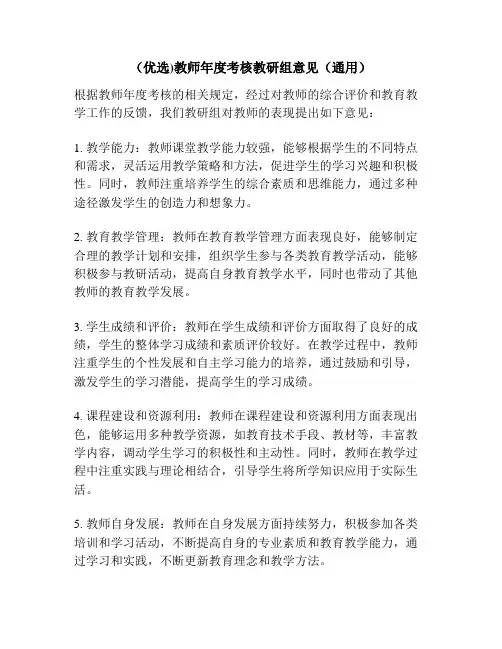 (优选)教师年度考核教研组意见（通用）

根据教师年度考核的相关规定，经过对教师的综合评价和教育教学工作的反馈，我们教研组对教师的表现提出如下意见：

1. 教学能力：教师课堂教学能力较强，能够根据学生的不同特点和需求，灵活运用教学策略和方法，促进学生的学习兴趣和积极性。同时，教师注重培养学生的综合素质和思维能力，通过多种途径激发学生的创造力和想象力。

2. 教育教学管理：教师在教育教学管理方面表现良好，能够制定合理的教学计划和安排，组织学生参与各类教育教学活动，能够积极参与教研活动，提高自身教育教学水平，同时也带动了其他教师的教育教学发展。

3. 学生成绩和评价：教师在学生成绩和评价方面取得了良好的成绩，学生的整体学习成绩和素质评价较好。在教学过程中，教师注重学生的个性发展和自主学习能力的培养，通过鼓励和引导，激发学生的学习潜能，提高学生的学习成绩。

4. 课程建设和资源利用：教师在课程建设和资源利用方面表现出色，能够运用多种教学资源，如教育技术手段、教材等，丰富教学内容，调动学生学习的积极性和主动性。同时，教师在教学过程中注重实践与理论相结合，引导学生将所学知识应用于实际生活。

5. 教师自身发展：教师在自身发展方面持续努力，积极参加各类培训和学习活动，不断提高自身的专业素质和教育教学能力，通过学习和实践，不断更新教育理念和教学方法。